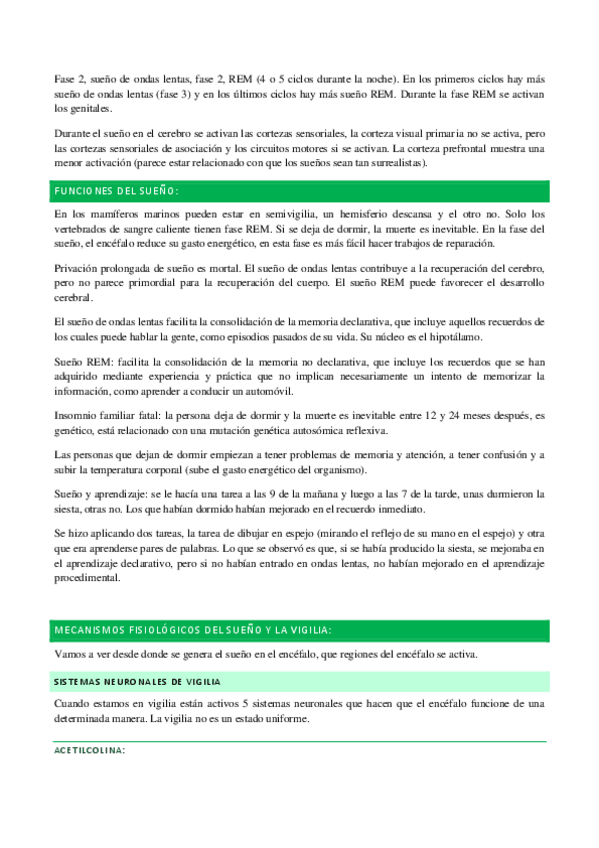 Fase 2, sueño de ondas lentas, fase 2, REM (4 o 5 ciclos durante la noche). En los primeros ciclos hay más sueño de ondas lentas (fase 3) y en los últimos ciclos hay más sueño REM. Durante la fase REM se activan los genitales.

Durante el sueño en el cerebro se activan las cortezas sensoriales, la corteza visual primaria no se activa, pero las cortezas sensoriales de asociación y los circuitos motores si se activan. La corteza prefrontal muestra una menor activación (parece estar relacionado con que los sueños sean tan surrealistas).

FUNCIONES DEL SUEÑO:

En los mamíferos marinos pueden estar en semivigilia, un hemisferio descansa y el otro no. Solo los vertebrados de sangre caliente tienen fase REM. Si se deja de dormir, la muerte es inevitable. En la fase del sueño, el encéfalo reduce su gasto energético, en esta fase es más fácil hacer trabajos de reparación.

Privación prolongada de sueño es mortal. El sueño de ondas lentas contribuye a la recuperación del cerebro, pero no parece primordial para la recuperación del cuerpo. El sueño REM puede favorecer el desarrollo cerebral.

El sueño de ondas lentas facilita la consolidación de la memoria declarativa, que incluye aquellos recuerdos de los cuales puede hablar la gente, como episodios pasados de su vida. Su núcleo es el hipotálamo.

Sueño REM: facilita la consolidación de la memoria no declarativa, que incluye los recuerdos que se han adquirido mediante experiencia y práctica que no implican necesariamente un intento de memorizar la información, como aprender a conducir un automóvil.

Insomnio familiar fatal: la persona deja de dormir y la muerte es inevitable entre 12 y 24 meses después, es genético, está relacionado con una mutación genética autosómica reflexiva.

Las personas que dejan de dormir empiezan a tener problemas de memoria y atención, a tener confusión y a subir la temperatura corporal (sube el gasto energético del organismo).

Sueño y aprendizaje: se le hacía una tarea a las 9 de la mañana y luego a las 7 de la tarde, unas durmieron la siesta, otras no. Los que habían dormido habían mejorado en el recuerdo inmediato.

Se hizo aplicando dos tareas, la tarea de dibujar en espejo (mirando el reflejo de su mano en el espejo) y otra que era aprenderse pares de palabras. Lo que se observó es que, si se había producido la siesta, se mejoraba en el aprendizaje declarativo, pero si no habían entrado en ondas lentas, no habían mejorado en el aprendizaje procedimental.

MECANISMOS FISIOLÓGICOS DEL SUEÑO Y LA VIGILIA:

Vamos a ver desde donde se genera el sueño en el encéfalo, que regiones del encéfalo se activa.

SISTEMAS NEURONALES DE VIGILIA

Cuando estamos en vigilia están activos 5 sistemas neuronales que hacen que el encéfalo funcione de una determinada manera. La vigilia no es un estado uniforme.

ACETILCOLINA: